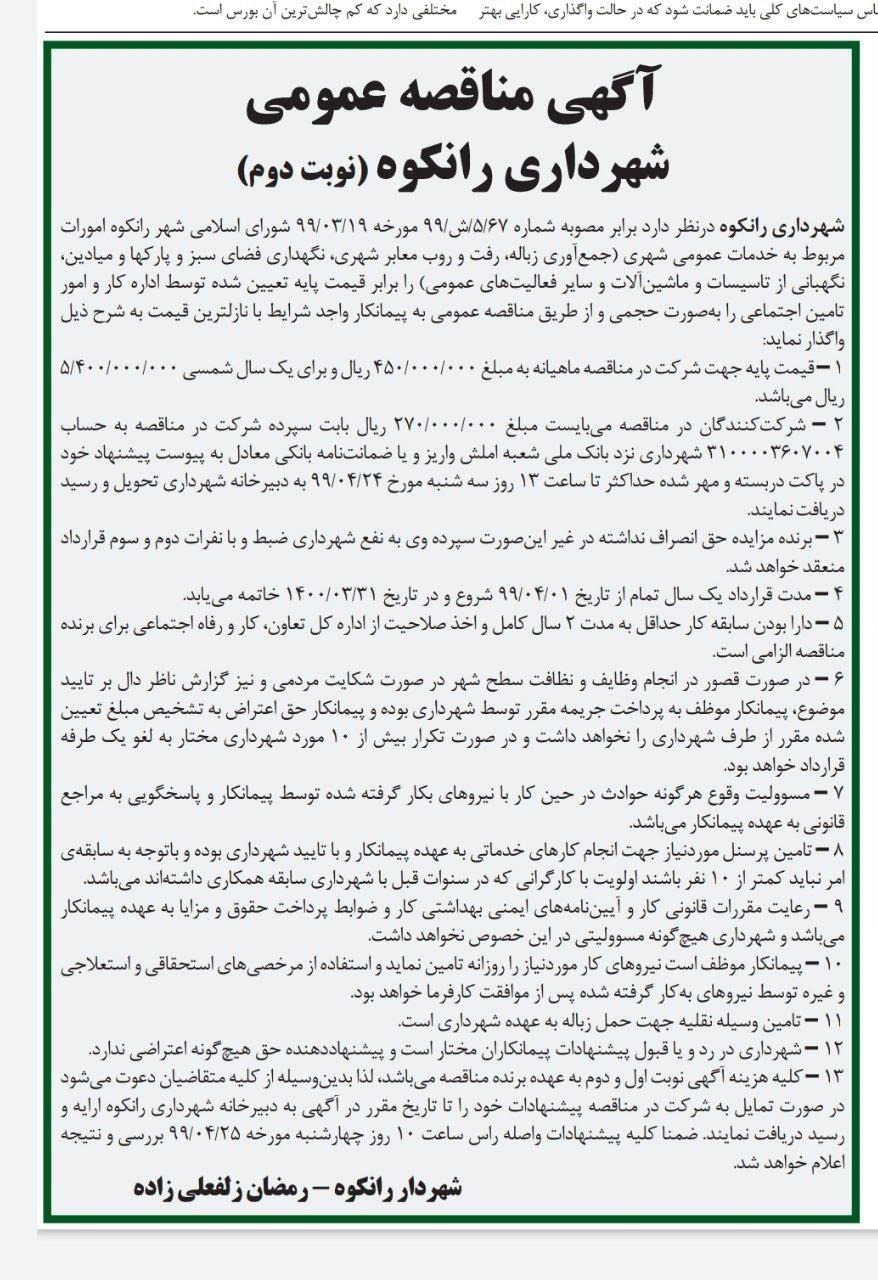 اس سیاست‌های کلی باید ضمانت شود که در حالت واگذاری، کارایی بهتر     مختلفی دارد که کم چالش‌ترین آن بورس است.

آگهی مناقصه عمومی
شهرداری رانکوه (نوبت دوم)

شهرداری رانکوه درنظر دارد برابر مصوبه شماره ۵/۶۷/ش/۹۹ مورخه ۹۹/۰۳/۱۹ شورای اسلامی شهر رانکوه امورات مربوط به خدمات عمومی شهری (جمع‌آوری زباله، رفت و روب معابر شهری، نگهداری فضای سبز و پارکها و میادین، نگهبانی از تاسیسات و ماشین‌آلات و سایر فعالیت‌های عمومی) را برابر قیمت پایه تعیین شده توسط اداره کار و امور تامین اجتماعی را به‌صورت حجمی و از طریق مناقصه عمومی به پیمانکار واجد شرایط با نازلترین قیمت به شرح ذیل واگذار نماید:
۱ – قیمت پایه جهت شرکت در مناقصه ماهیانه به مبلغ ۴۵۰/۰۰۰/۰۰۰ ریال و برای یک سال شمسی ۵/۴۰۰/۰۰۰/۰۰۰ ریال می‌باشد.
۲ – شرکت‌کنندگان در مناقصه می‌بایست مبلغ ۲۷۰/۰۰۰/۰۰۰ ریال بابت سپرده شرکت در مناقصه به حساب ۳۱۰۰۰۰۳۶۰۷۰۰۴ شهرداری نزد بانک ملی شعبه املش واریز و یا ضمانت‌نامه بانکی معادل به پیوست پیشنهاد خود در پاکت دربسته و مهر شده حداکثر تا ساعت ۱۳ روز سه شنبه مورخ ۹۹/۰۴/۲۴ به دبیرخانه شهرداری تحویل و رسید دریافت نمایند.
۳ – برنده مزایده حق انصراف نداشته در غیر این‌صورت سپرده وی به نفع شهرداری ضبط و با نفرات دوم و سوم قرارداد منعقد خواهد شد.
۴ – مدت قرارداد یک سال تمام از تاریخ ۹۹/۰۴/۰۱ شروع و در تاریخ ۱۴۰۰/۰۳/۳۱ خاتمه می‌یابد.
۵ – دارا بودن سابقه کار حداقل به مدت ۲ سال کامل و اخذ صلاحیت از اداره کل تعاون، کار و رفاه اجتماعی برای برنده مناقصه الزامی است.
۶ – در صورت قصور در انجام وظایف و نظافت سطح شهر در صورت شکایت مردمی و نیز گزارش ناظر دال بر تایید موضوع، پیمانکار موظف به پرداخت جریمه مقرر توسط شهرداری بوده و پیمانکار حق اعتراض به تشخیص مبلغ تعیین شده مقرر از طرف شهرداری را نخواهد داشت و در صورت تکرار بیش از ۱۰ مورد شهرداری مختار به لغو یک طرفه قرارداد خواهد بود.
۷ – مسوولیت وقوع هرگونه حوادث در حین کار با نیروهای بکار گرفته شده توسط پیمانکار و پاسخگویی به مراجع قانونی به عهده پیمانکار می‌باشد.
۸ – تامین پرسنل موردنیاز جهت انجام کارهای خدماتی به عهده پیمانکار و با تایید شهرداری بوده و باتوجه به سابقه‌ی امر نباید کمتر از ۱۰ نفر باشند اولویت با کارگرانی که در سنوات قبل با شهرداری سابقه همکاری داشته‌اند می‌باشد.
۹ – رعایت مقررات قانونی کار و آیین‌نامه‌های ایمنی بهداشتی کار و ضوابط پرداخت حقوق و مزایا به عهده پیمانکار می‌باشد و شهرداری هیچ‌گونه مسوولیتی در این خصوص نخواهد داشت.
۱۰ – پیمانکار موظف است نیروهای کار موردنیاز را روزانه تامین نماید و استفاده از مرخصی‌های استحقاقی و استعلاجی و غیره توسط نیروهای به‌کار گرفته شده پس از موافقت کارفرما خواهد بود.
۱۱ – تامین وسیله نقلیه جهت حمل زباله به عهده شهرداری است.
۱۲ – شهرداری در رد و یا قبول پیشنهادات پیمانکاران مختار است و پیشنهاددهنده حق هیچ‌گونه اعتراضی ندارد.
۱۳ – کلیه هزینه آگهی نوبت اول و دوم به عهده برنده مناقصه می‌باشد، لذا بدین‌وسیله از کلیه متقاضیان دعوت می‌شود در صورت تمایل به شرکت در مناقصه پیشنهادات خود را تا تاریخ مقرر در آگهی به دبیرخانه شهرداری رانکوه ارایه و رسید دریافت نمایند. ضمنا کلیه پیشنهادات واصله راس ساعت ۱۰ روز چهارشنبه مورخه ۹۹/۰۴/۲۵ بررسی و نتیجه اعلام خواهد شد.

شهردار رانکوه – رمضان زلفعلی زاده